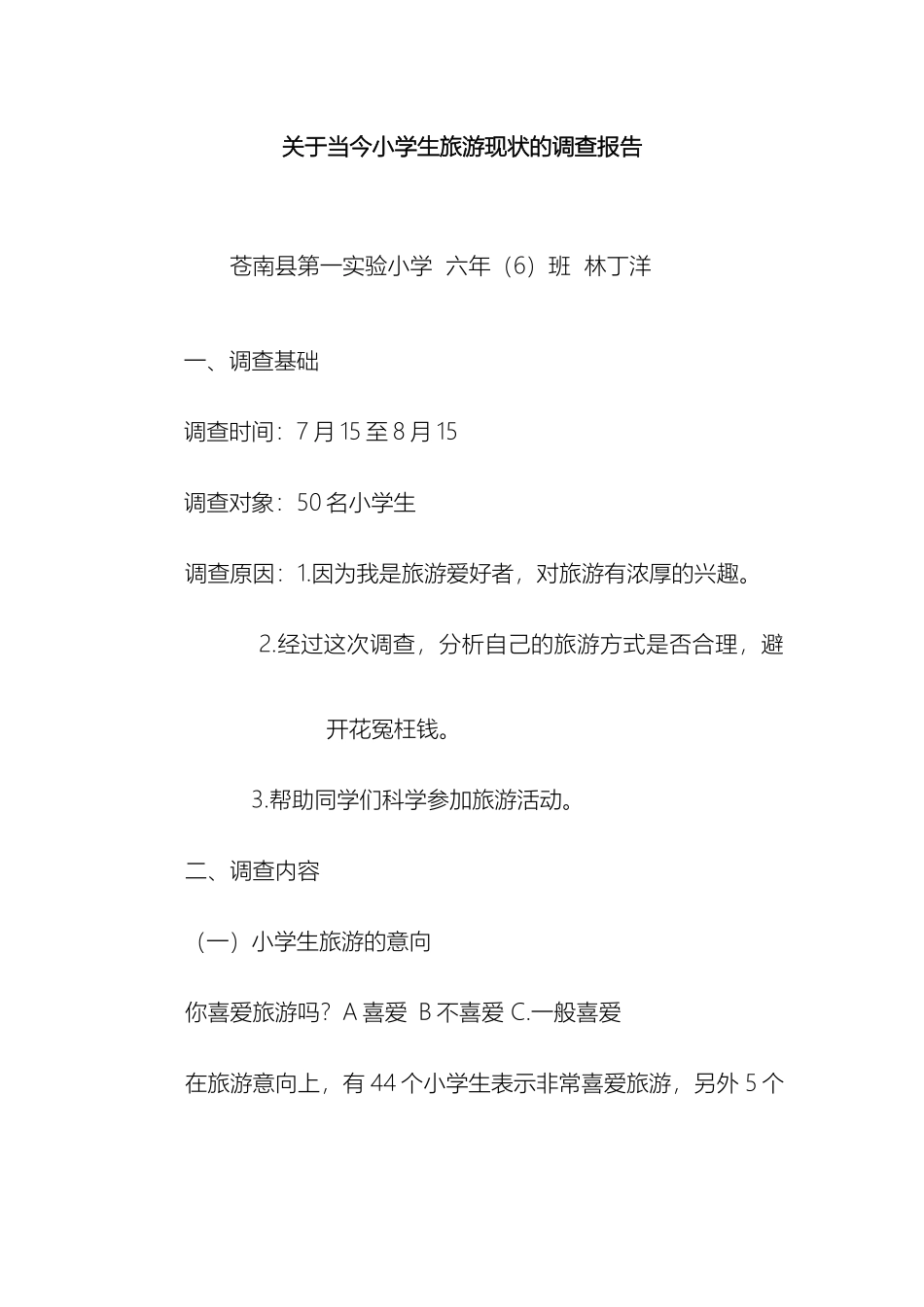 关于当今小学生旅游现状的调查报告

苍南县第一实验小学 六年（6）班 林丁洋

一、调查基础

调查时间：7月15至8月15

调查对象：50名小学生

调查原因：1.因为我是旅游爱好者，对旅游有浓厚的兴趣。

2.经过这次调查，分析自己的旅游方式是否合理，避开花冤枉钱。

3.帮助同学们科学参加旅游活动。

二、调查内容

（一）小学生旅游的意向

你喜爱旅游吗？A 喜爱 B 不喜爱 C.一般喜爱

在旅游意向上，有44个小学生表示非常喜爱旅游，另外5个